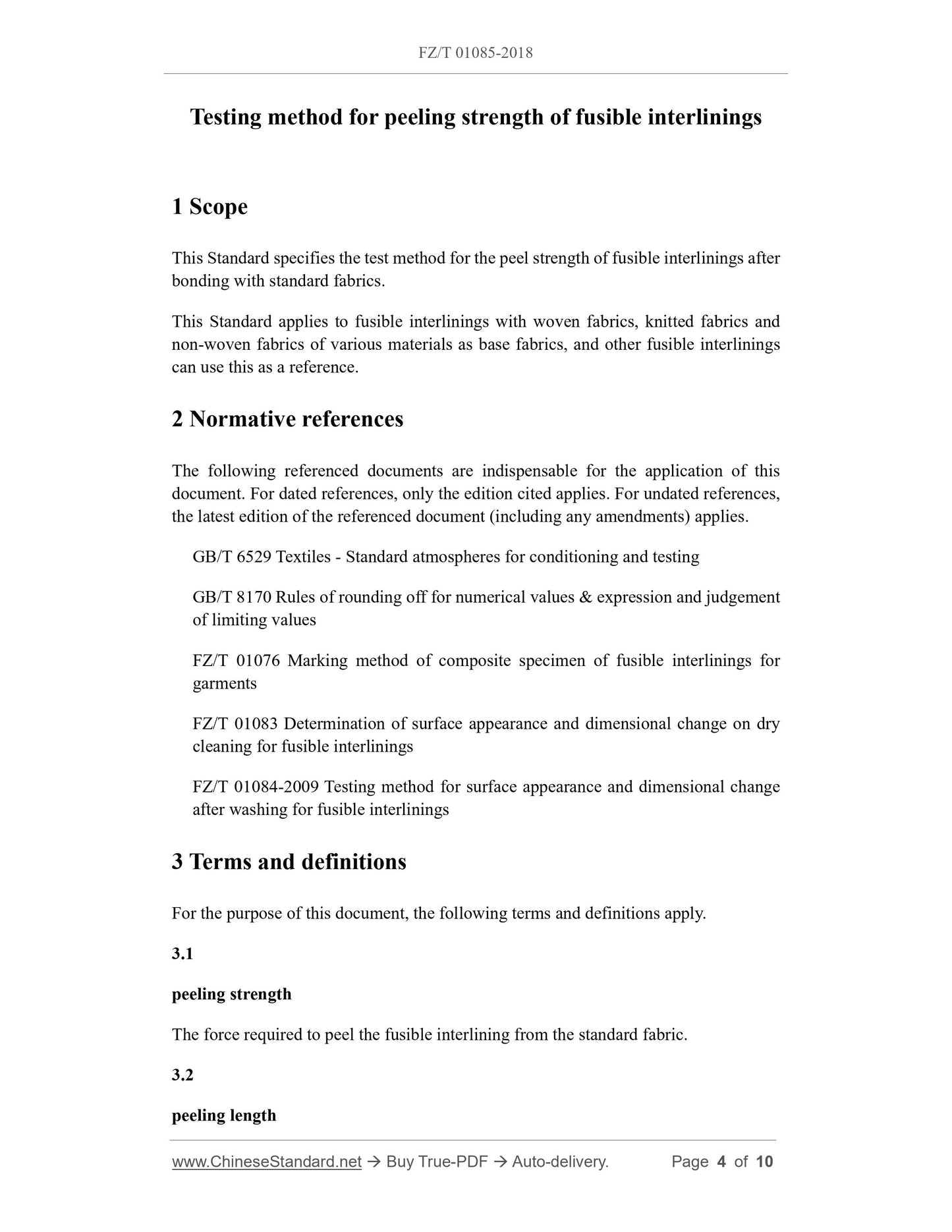 FZ/T 01085-2018

Testing method for peeling strength of fusible interlinings

1 Scope

This Standard specifies the test method for the peel strength of fusible interlinings after bonding with standard fabrics.

This Standard applies to fusible interlinings with woven fabrics, knitted fabrics and non-woven fabrics of various materials as base fabrics, and other fusible interlinings can use this as a reference.

2 Normative references

The following referenced documents are indispensable for the application of this document. For dated references, only the edition cited applies. For undated references, the latest edition of the referenced document (including any amendments) applies.

GB/T 6529 Textiles - Standard atmospheres for conditioning and testing

GB/T 8170 Rules of rounding off for numerical values & expression and judgement of limiting values

FZ/T 01076 Marking method of composite specimen of fusible interlinings for garments

FZ/T 01083 Determination of surface appearance and dimensional change on dry cleaning for fusible interlinings

FZ/T 01084-2009 Testing method for surface appearance and dimensional change after washing for fusible interlinings

3 Terms and definitions

For the purpose of this document, the following terms and definitions apply.

3.1

peeling strength

The force required to peel the fusible interlining from the standard fabric.

3.2

peeling length

www.ChineseStandard.net → Buy True-PDF → Auto-delivery. Page 4 of 10